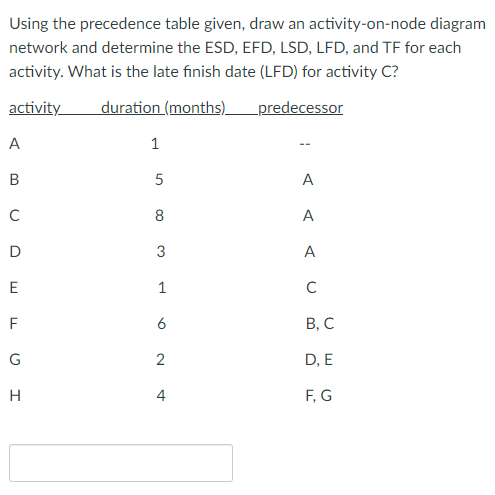 Using the precedence table given, draw an activity-on-node diagram network and determine the ESD, EFD, LSD, LFD, and TF for each activity. What is the late finish date (LFD) for activity C?

| activity | duration (months) | predecessor |
|---|---|---|
| A | 1 | -- |
| B | 5 | A |
| C | 8 | A |
| D | 3 | A |
| E | 1 | C |
| F | 6 | B, C |
| G | 2 | D, E |
| H | 4 | F, G |